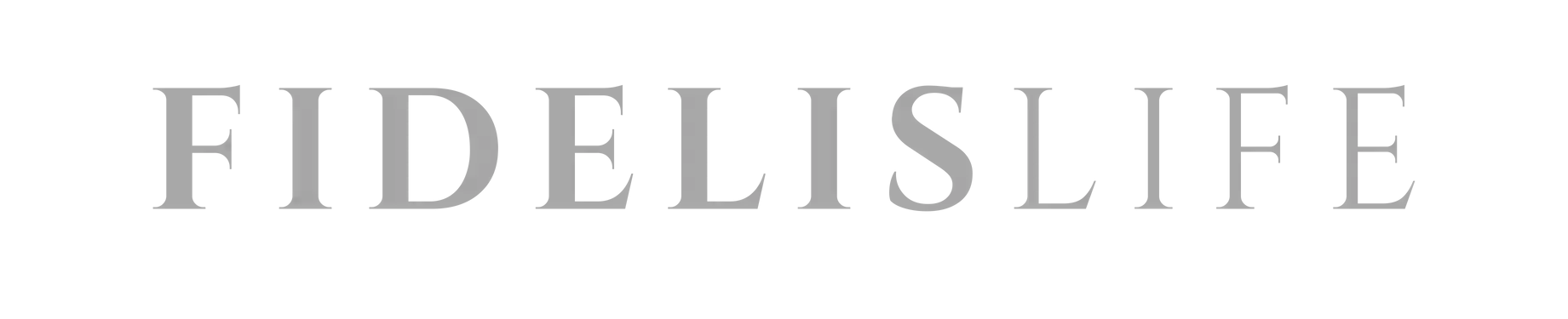 FIDELISLIFE